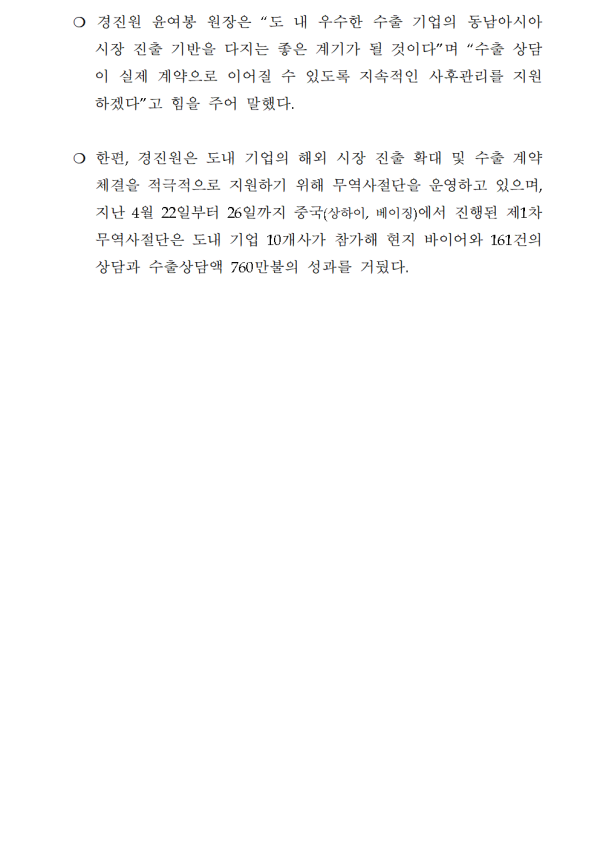 ❍ 경진원 윤여봉 원장은 “도 내 우수한 수출 기업의 동남아시아 시장 진출 기반을 다지는 좋은 계기가 될 것이다”며 “수출 상담이 실제 계약으로 이어질 수 있도록 지속적인 사후관리를 지원하겠다”고 힘을 주어 말했다.

❍ 한편, 경진원은 도내 기업의 해외 시장 진출 확대 및 수출 계약 체결을 적극적으로 지원하기 위해 무역사절단을 운영하고 있으며, 지난 4월 22일부터 26일까지 중국(상하이, 베이징)에서 진행된 제1차 무역사절단은 도내 기업 10개사가 참가해 현지 바이어와 161건의 상담과 수출상담액 760만불의 성과를 거뒀다.